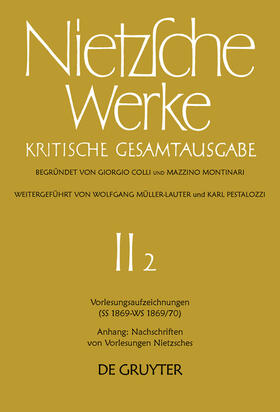 Nietzsche Werke

KRITISCHE GESAMTAUSGABE

BEGRÜNDET VON GIORGIO COLLI UND MAZZINO MONTINARI

WEITERGEFÜHRT VON WOLFGANG MÜLLER-LAUTER und KARL PESTALOZZI

II 2

Vorlesungsaufzeichnungen (SS 1869-WS 1869/70)

Anhang: Nachschriften von Vorlesungen Nietzsches

DE GRUYTER